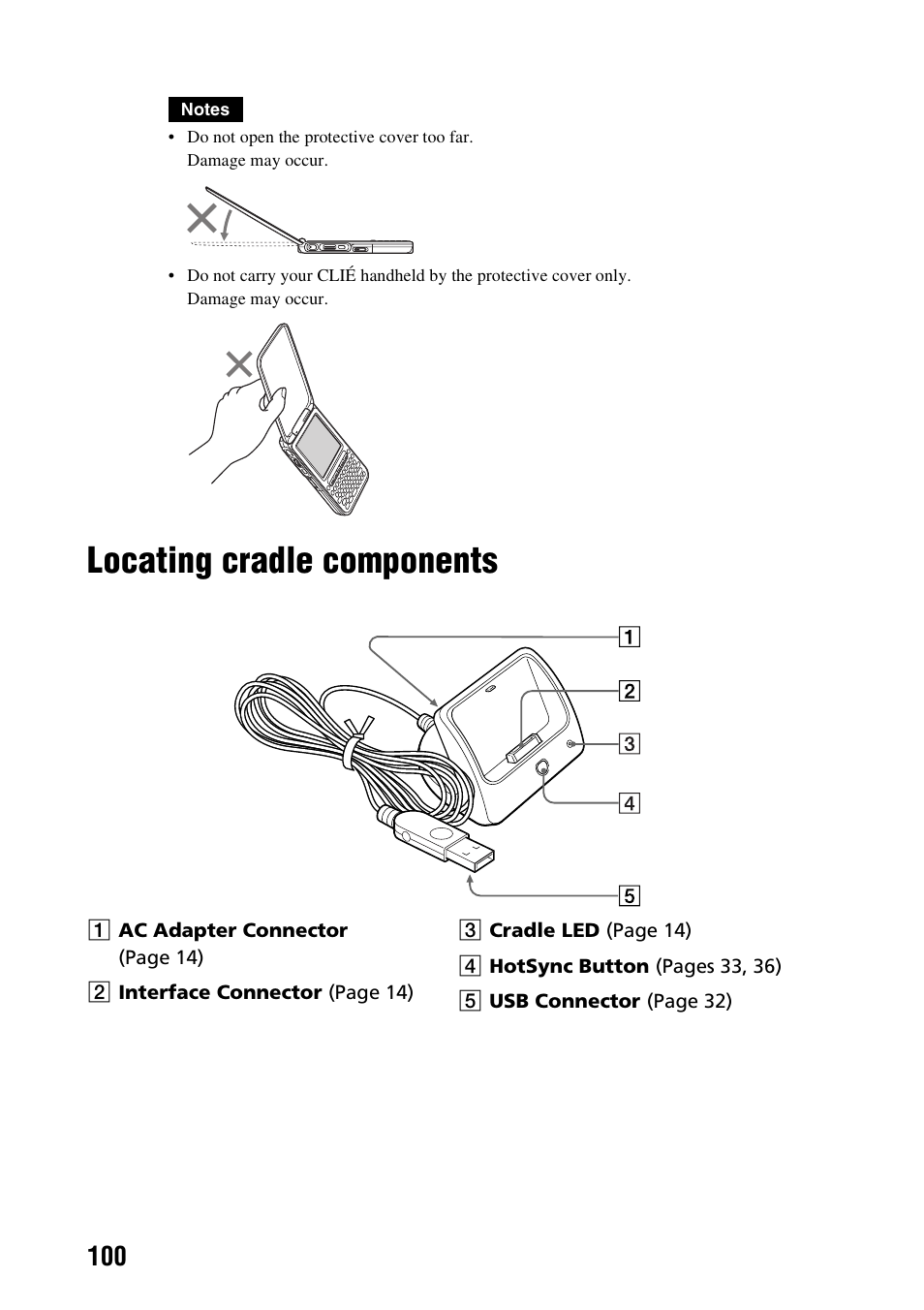 Notes

• Do not open the protective cover too far. Damage may occur.

• Do not carry your CLIÉ handheld by the protective cover only. Damage may occur.

Locating cradle components

1
2
3
4
5

1 AC Adapter Connector (Page 14)

2 Interface Connector (Page 14)

3 Cradle LED (Page 14)

4 HotSync Button (Pages 33, 36)

5 USB Connector (Page 32)

100